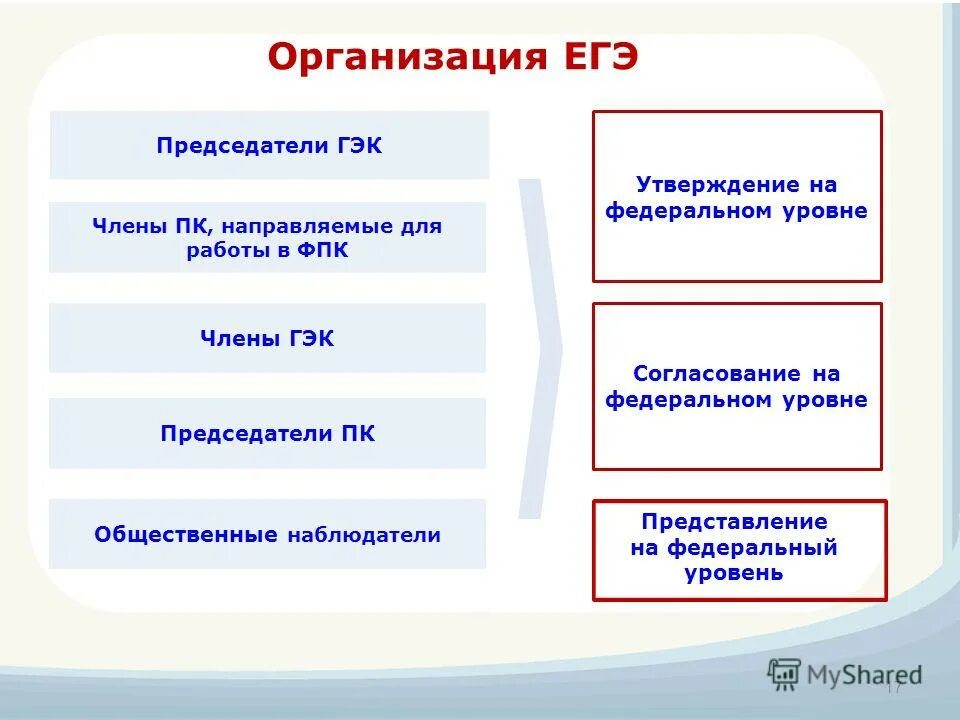 Организация ЕГЭ

Председатели ГЭК

Члены ПК, направляемые для работы в ФПК

Члены ГЭК

Председатели ПК

Общественные наблюдатели

Утверждение на федеральном уровне

Согласование на федеральном уровне

Представление на федеральный уровень

MyShared

17